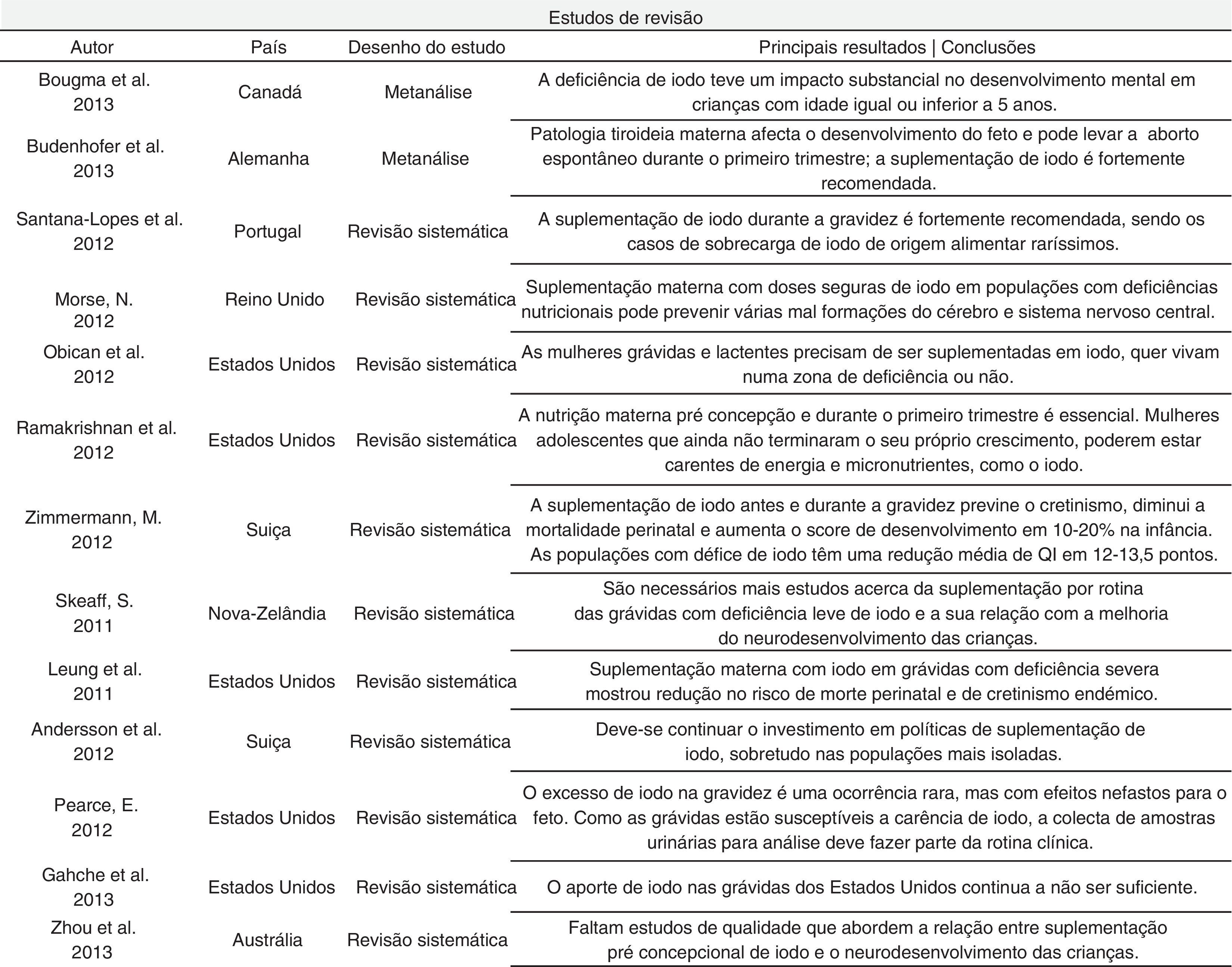 Estudos de revisão

| Autor | País | Desenho do estudo | Principais resultados \| Conclusões |
|---|---|---|---|
| Bougma et al. 2013 | Canadá | Metanálise | A deficiência de iodo teve um impacto substancial no desenvolvimento mental em crianças com idade igual ou inferior a 5 anos. |
| Budenhofer et al. 2013 | Alemanha | Metanálise | Patologia tiroideia materna afecta o desenvolvimento do feto e pode levar a aborto espontâneo durante o primeiro trimestre; a suplementação de iodo é fortemente recomendada. |
| Santana-Lopes et al. 2012 | Portugal | Revisão sistemática | A suplementação de iodo durante a gravidez é fortemente recomendada, sendo os casos de sobrecarga de iodo de origem alimentar raríssimos. |
| Morse, N. 2012 | Reino Unido | Revisão sistemática | Suplementação materna com doses seguras de iodo em populações com deficiências nutricionais pode prevenir várias mal formações do cérebro e sistema nervoso central. |
| Obican et al. 2012 | Estados Unidos | Revisão sistemática | As mulheres grávidas e lactentes precisam de ser suplementadas em iodo, quer vivam numa zona de deficiência ou não. |
| Ramakrishnan et al. 2012 | Estados Unidos | Revisão sistemática | A nutrição materna pré concepção e durante o primeiro trimestre é essencial. Mulheres adolescentes que ainda não terminaram o seu próprio crescimento, poderem estar carentes de energia e micronutrientes, como o iodo. |
| Zimmermann, M. 2012 | Suiça | Revisão sistemática | A suplementação de iodo antes e durante a gravidez previne o cretinismo, diminui a mortalidade perinatal e aumenta o score de desenvolvimento em 10-20% na infância. As populações com défice de iodo têm uma redução média de QI em 12-13,5 pontos. |
| Skeaff, S. 2011 | Nova-Zelândia | Revisão sistemática | São necessários mais estudos acerca da suplementação por rotina das grávidas com deficiência leve de iodo e a sua relação com a melhoria do neurodesenvolvimento das crianças. |
| Leung et al. 2011 | Estados Unidos | Revisão sistemática | Suplementação materna com iodo em grávidas com deficiência severa mostrou redução no risco de morte perinatal e de cretinismo endémico. |
| Andersson et al. 2012 | Suiça | Revisão sistemática | Deve-se continuar o investimento em políticas de suplementação de iodo, sobretudo nas populações mais isoladas. |
| Pearce, E. 2012 | Estados Unidos | Revisão sistemática | O excesso de iodo na gravidez é uma ocorrência rara, mas com efeitos nefastos para o feto. Como as grávidas estão susceptíveis a carência de iodo, a colecta de amostras urinárias para análise deve fazer parte da rotina clínica. |
| Gahche et al. 2013 | Estados Unidos | Revisão sistemática | O aporte de iodo nas grávidas dos Estados Unidos continua a não ser suficiente. |
| Zhou et al. 2013 | Austrália | Revisão sistemática | Faltam estudos de qualidade que abordem a relação entre suplementação pré concepcional de iodo e o neurodesenvolvimento das crianças. |